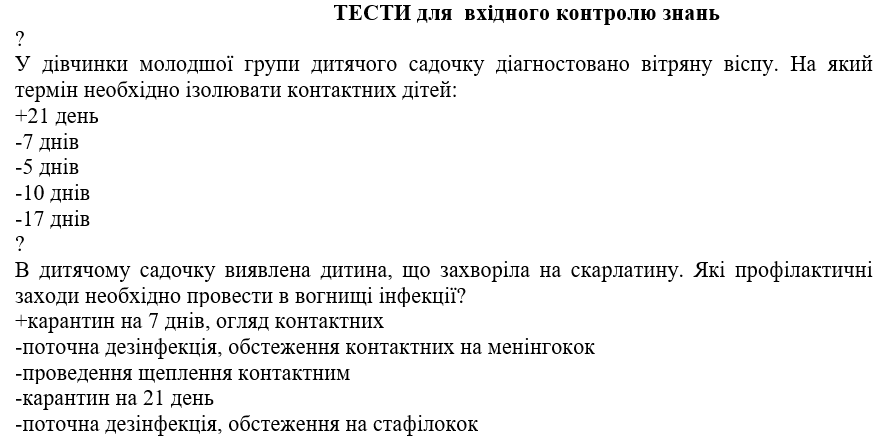 ТЕСТИ для вхідного контролю знань

?
У дівчинки молодшої групи дитячого садочку діагностовано вітряну віспу. На який термін необхідно ізолювати контактних дітей:
+21 день
-7 днів
-5 днів
-10 днів
-17 днів
?
В дитячому садочку виявлена дитина, що захворіла на скарлатину. Які профілактичні заходи необхідно провести в вогнищі інфекції?
+карантин на 7 днів, огляд контактних
-поточна дезінфекція, обстеження контактних на менінгокок
-проведення щеплення контактним
-карантин на 21 день
-поточна дезінфекція, обстеження на стафілокок